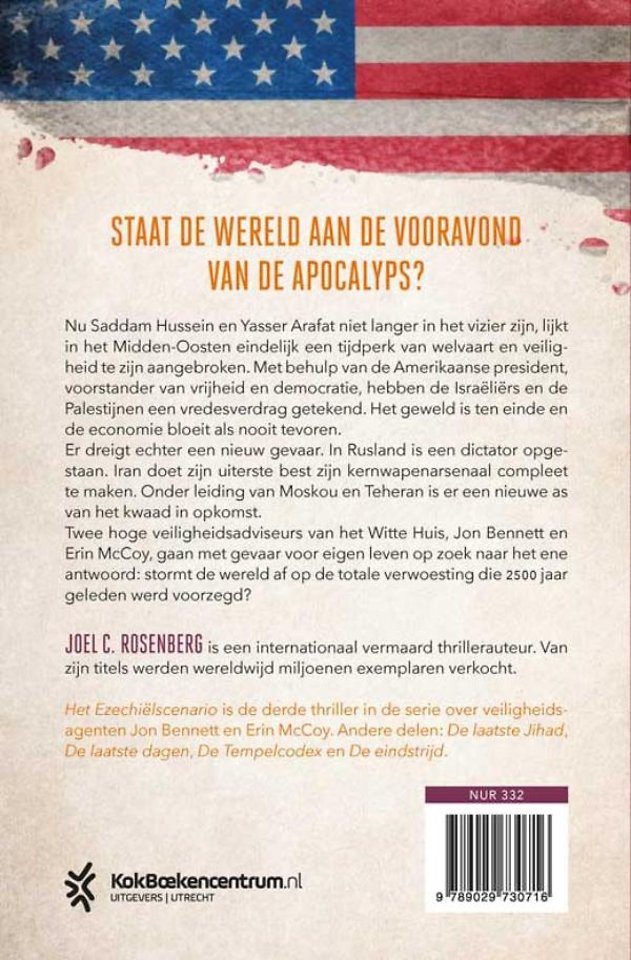 STAAT DE WERELD AAN DE VOORAVOND VAN DE APOCALYPS?

Nu Saddam Hussein en Yasser Arafat niet langer in het vizier zijn, lijkt in het Midden-Oosten eindelijk een tijdperk van welvaart en veiligheid te zijn aangebroken. Met behulp van de Amerikaanse president, voorstander van vrijheid en democratie, hebben de Israëliërs en de Palestijnen een vredesverdrag getekend. Het geweld is ten einde en de economie bloeit als nooit tevoren.
Er dreigt echter een nieuw gevaar. In Rusland is een dictator opgestaan. Iran doet zijn uiterste best zijn kernwapenarsenaal compleet te maken. Onder leiding van Moskou en Teheran is er een nieuwe as van het kwaad in opkomst.
Twee hoge veiligheidsadviseurs van het Witte Huis, Jon Bennett en Erin McCoy, gaan met gevaar voor eigen leven op zoek naar het ene antwoord: stormt de wereld af op de totale verwoesting die 2500 jaar geleden werd voorzegd?

JOEL C. ROSENBERG is een internationaal vermaard thrillerauteur. Van zijn titels werden wereldwijd miljoenen exemplaren verkocht.

Het Ezechiëlscenario is de derde thriller in de serie over veiligheidsagenten Jon Bennett en Erin McCoy. Andere delen: De laatste Jihad, De laatste dagen, De Tempelcodex en De eindstrijd.

NUR 332

KokBoekencentrum.nl
UITGEVERS | UTRECHT

9 789029 730716